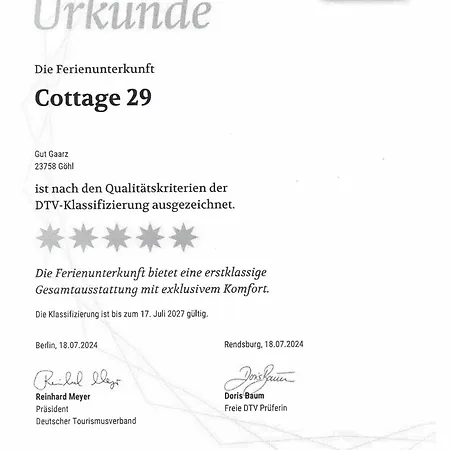 Urkunde

Die Ferienunterkunft

Cottage 29

Gut Gaarz
23758 Göhl

ist nach den Qualitätskriterien der DTV-Klassifizierung ausgezeichnet.

Die Ferienunterkunft bietet eine erstklassige Gesamtausstattung mit exklusivem Komfort.

Die Klassifizierung ist bis zum 17. Juli 2027 gültig.

Berlin, 18.07.2024

Reinhard Meyer
Reinhard Meyer
Präsident
Deutscher Tourismusverband

Rendsburg, 18.07.2024

Doris Baum
Doris Baum
Freie DTV Prüferin